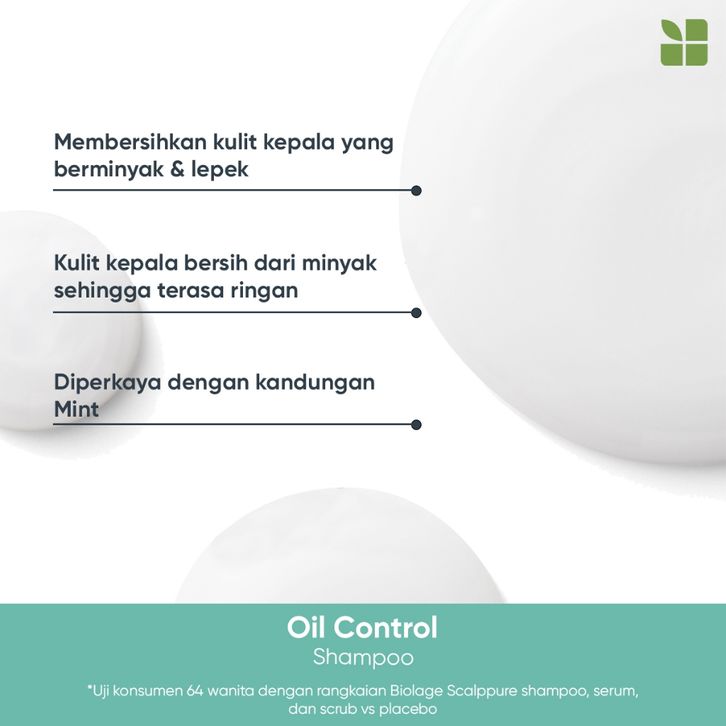 Membersihkan kulit kepala yang berminyak & lepek

Kulit kepala bersih dari minyak sehingga terasa ringan

Diperkaya dengan kandungan Mint

Oil Control
Shampoo

*Uji konsumen 64 wanita dengan rangkaian Biolage Scalppure shampoo, serum, dan scrub vs placebo